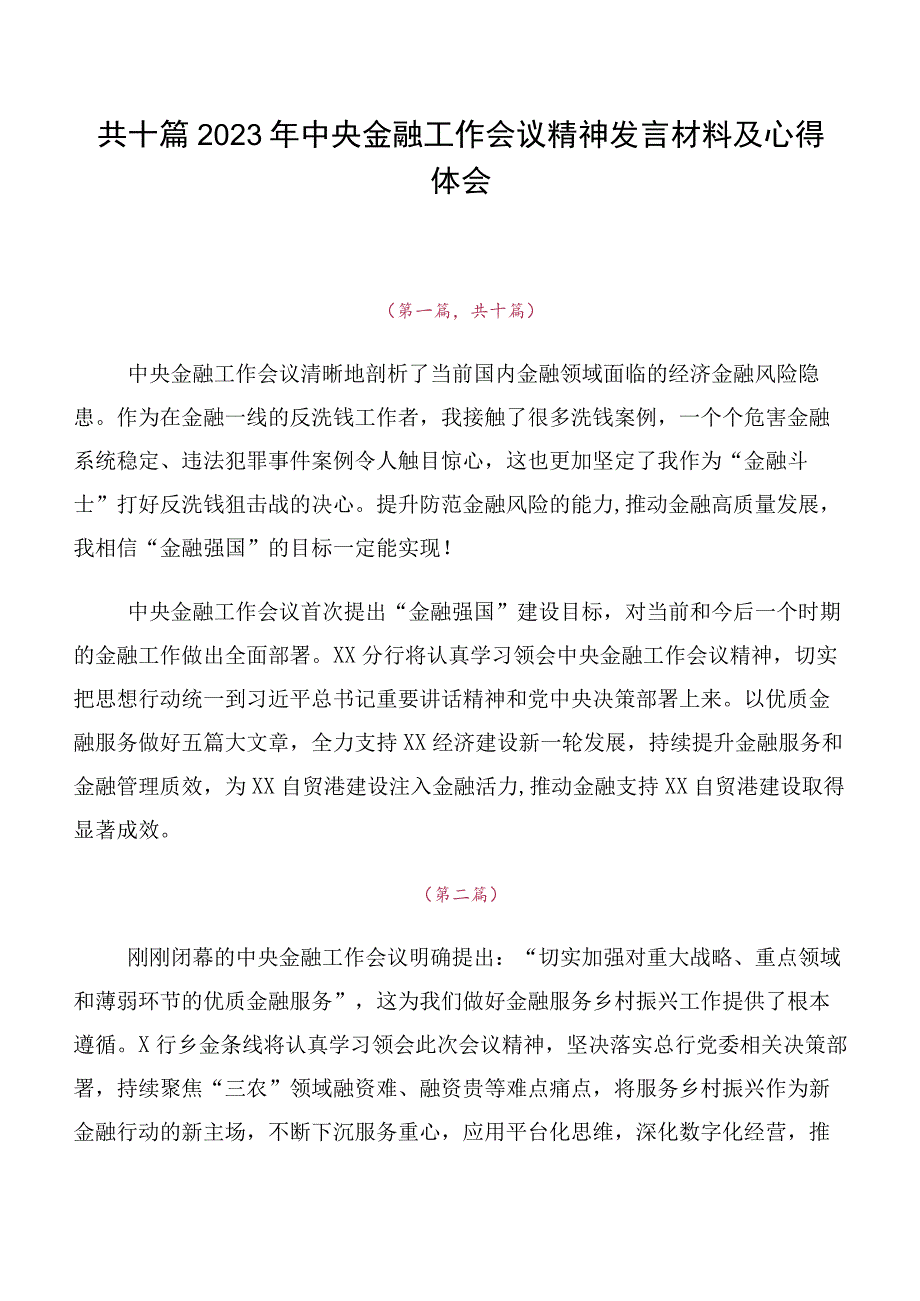 共十篇2023年中央金融工作会议精神发言材料及心得体会

（第一篇，共十篇）

中央金融工作会议清晰地剖析了当前国内金融领域面临的经济金融风险隐患。作为在金融一线的反洗钱工作者，我接触了很多洗钱案例，一个个危害金融系统稳定、违法犯罪事件案例令人触目惊心，这也更加坚定了我作为“金融斗士”打好反洗钱狙击战的决心。提升防范金融风险的能力,推动金融高质量发展，我相信“金融强国”的目标一定能实现！

中央金融工作会议首次提出“金融强国”建设目标，对当前和今后一个时期的金融工作做出全面部署。XX分行将认真学习领会中央金融工作会议精神，切实把思想行动统一到习近平总书记重要讲话精神和党中央决策部署上来。以优质金融服务做好五篇大文章，全力支持XX经济建设新一轮发展，持续提升金融服务和金融管理质效，为XX自贸港建设注入金融活力,推动金融支持XX自贸港建设取得显著成效。

（第二篇）

刚刚闭幕的中央金融工作会议明确提出：“切实加强对重大战略、重点领域和薄弱环节的优质金融服务”，这为我们做好金融服务乡村振兴工作提供了根本遵循。X行乡金条线将认真学习领会此次会议精神，坚决落实总行党委相关决策部署，持续聚焦“三农”领域融资难、融资贵等难点痛点，将服务乡村振兴作为新金融行动的新主场，不断下沉服务重心，应用平台化思维，深化数字化经营，推